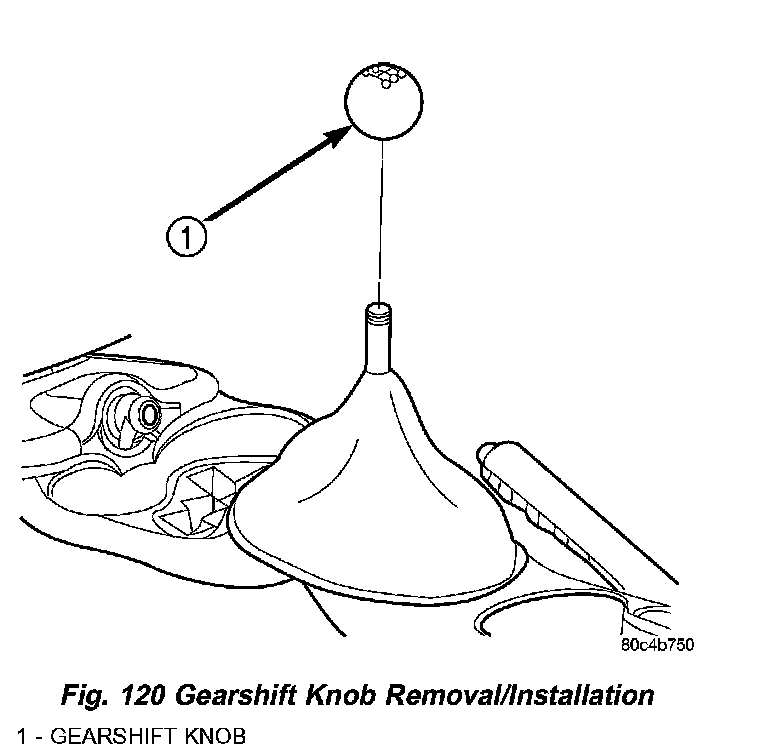 1

80c4b750

Fig. 120 Gearshift Knob Removal/Installation

1 - GEARSHIFT KNOB